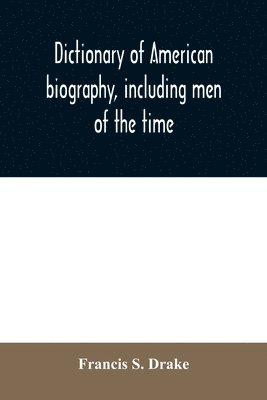 Dictionary of American biography, including men of the time

Francis S. Drake